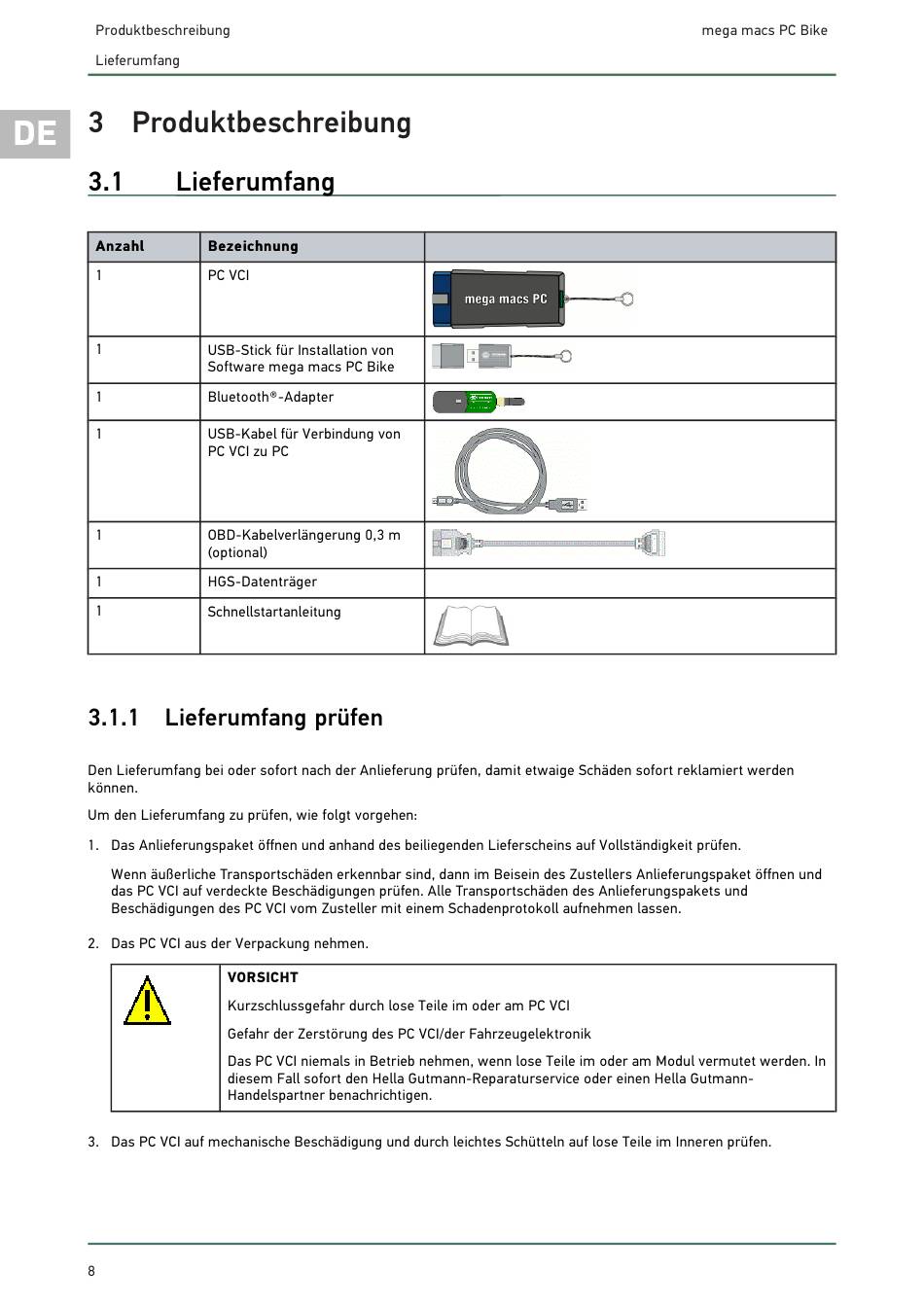 Produktbeschreibung

mega macs PC Bike

Lieferumfang

DE

3 Produktbeschreibung

3.1 Lieferumfang

| Anzahl | Bezeichnung | |
|---|---|---|
| 1 | PC VCI | mega macs PC |
| 1 | USB-Stick für Installation von Software mega macs PC Bike | |
| 1 | Bluetooth®-Adapter | |
| 1 | USB-Kabel für Verbindung von PC VCI zu PC | |
| 1 | OBD-Kabelverlängerung 0,3 m (optional) | |
| 1 | HGS-Datenträger | |
| 1 | Schnellstartanleitung | |

3.1.1 Lieferumfang prüfen

Den Lieferumfang bei oder sofort nach der Anlieferung prüfen, damit etwaige Schäden sofort reklamiert werden können.

Um den Lieferumfang zu prüfen, wie folgt vorgehen:

1. Das Anlieferungspaket öffnen und anhand des beiliegenden Lieferscheins auf Vollständigkeit prüfen.

Wenn äußerliche Transportschäden erkennbar sind, dann im Beisein des Zustellers Anlieferungspaket öffnen und das PC VCI auf verdeckte Beschädigungen prüfen. Alle Transportschäden des Anlieferungspakets und Beschädigungen des PC VCI vom Zusteller mit einem Schadenprotokoll aufnehmen lassen.

2. Das PC VCI aus der Verpackung nehmen.

VORSICHT

Kurzschlussgefahr durch lose Teile im oder am PC VCI

Gefahr der Zerstörung des PC VCI/der Fahrzeugelektronik

Das PC VCI niemals in Betrieb nehmen, wenn lose Teile im oder am Modul vermutet werden. In diesem Fall sofort den Hella Gutmann-Reparaturservice oder einen Hella Gutmann-Handelspartner benachrichtigen.

3. Das PC VCI auf mechanische Beschädigung und durch leichtes Schütteln auf lose Teile im Inneren prüfen.

8